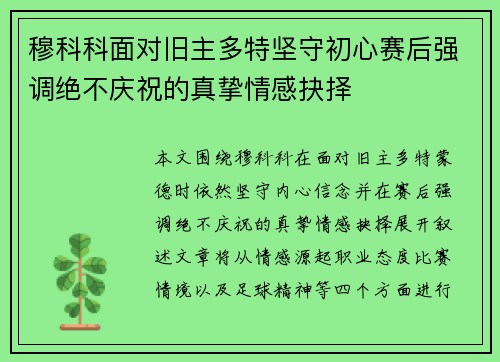 穆科科面对旧主多特坚守初心赛后强调绝不庆祝的真挚情感抉择

本文围绕穆科科在面对旧主多特蒙德时依然坚守内心信念并在赛后强调绝不庆祝的真挚情感抉择展开叙述文章将从情感源起职业态度比赛情境以及足球精神等四个方面进行